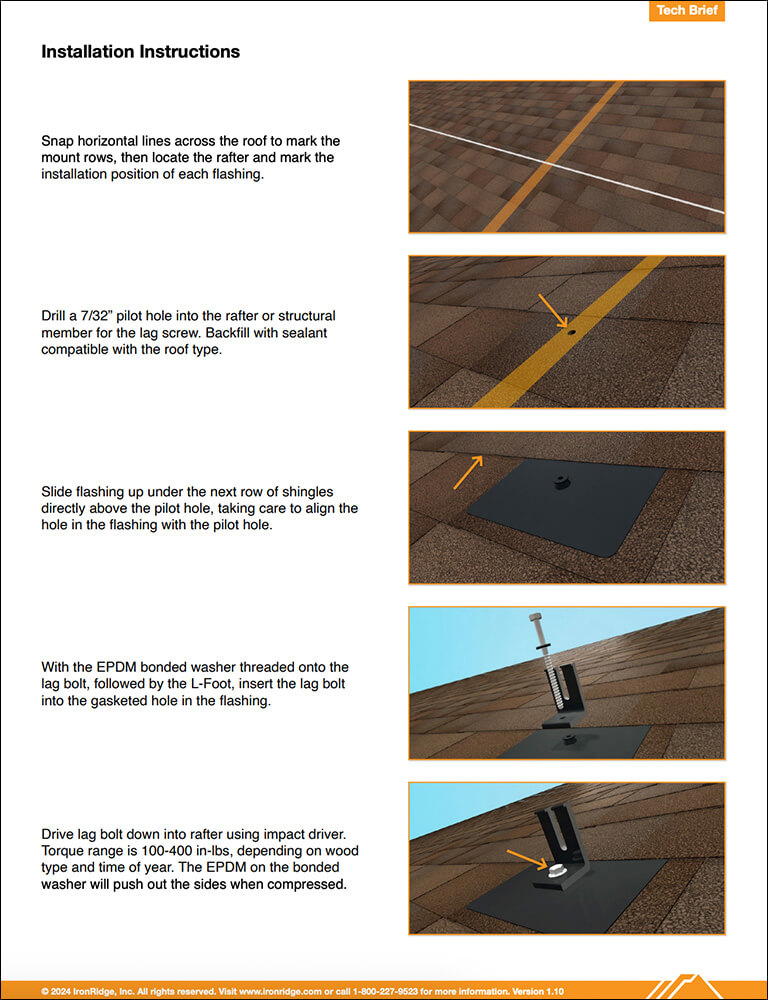 Tech Brief

Installation Instructions

Snap horizontal lines across the roof to mark the mount rows, then locate the rafter and mark the installation position of each flashing.

Drill a 7/32" pilot hole into the rafter or structural member for the lag screw. Backfill with sealant compatible with the roof type.

Slide flashing up under the next row of shingles directly above the pilot hole, taking care to align the hole in the flashing with the pilot hole.

With the EPDM bonded washer threaded onto the lag bolt, followed by the L-Foot, insert the lag bolt into the gasketed hole in the flashing.

Drive lag bolt down into rafter using impact driver. Torque range is 100-400 in-lbs, depending on wood type and time of year. The EPDM on the bonded washer will push out the sides when compressed.

© 2024 IronRidge, Inc. All rights reserved. Visit www.ironridge.com or call 1-800-227-9523 for more information. Version 1.10